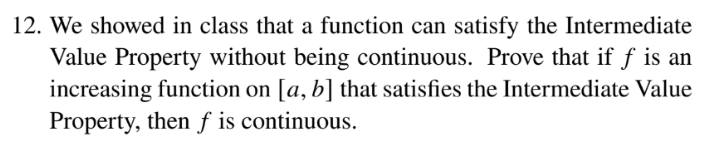 12. We showed in class that a function can satisfy the Intermediate Value Property without being continuous. Prove that if $f$ is an increasing function on $[a, b]$ that satisfies the Intermediate Value Property, then $f$ is continuous.